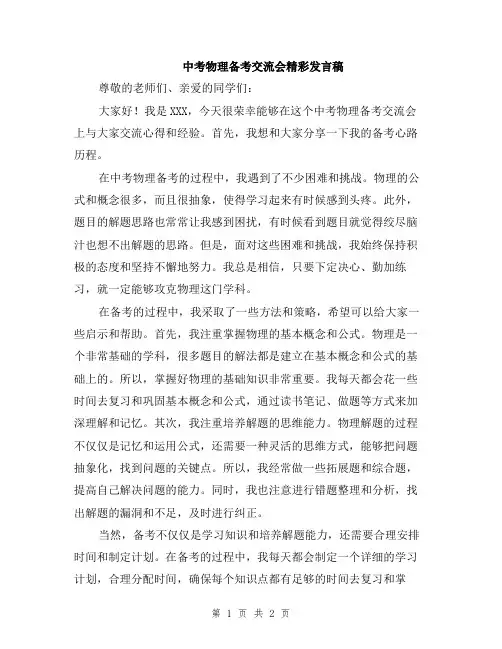 中考物理备考交流会精彩发言稿

尊敬的老师们、亲爱的同学们：

大家好！我是XXX，今天很荣幸能够在这个中考物理备考交流会上与大家交流心得和经验。首先，我想和大家分享一下我的备考心路历程。

在中考物理备考的过程中，我遇到了不少困难和挑战。物理的公式和概念很多，而且很抽象，使得学习起来有时候感到头疼。此外，题目的解题思路也常常让我感到困扰，有时候看到题目就觉得绞尽脑汁也想不出解题的思路。但是，面对这些困难和挑战，我始终保持积极的态度和坚持不懈地努力。我总是相信，只要下定决心、勤加练习，就一定能够攻克物理这门学科。

在备考的过程中，我采取了一些方法和策略，希望可以给大家一些启示和帮助。首先，我注重掌握物理的基本概念和公式。物理是一个非常基础的学科，很多题目的解法都是建立在基本概念和公式的基础上的。所以，掌握好物理的基础知识非常重要。我每天都会花一些时间去复习和巩固基本概念和公式，通过读书笔记、做题等方式来加深理解和记忆。其次，我注重培养解题的思维能力。物理解题的过程不仅仅是记忆和运用公式，还需要一种灵活的思维方式，能够把问题抽象化，找到问题的关键点。所以，我经常做一些拓展题和综合题，提高自己解决问题的能力。同时，我也注意进行错题整理和分析，找出解题的漏洞和不足，及时进行纠正。

当然，备考不仅仅是学习知识和培养解题能力，还需要合理安排时间和制定计划。在备考的过程中，我每天都会制定一个详细的学习计划，合理分配时间，确保每个知识点都有足够的时间去复习和掌

第 1 页 共 2 页